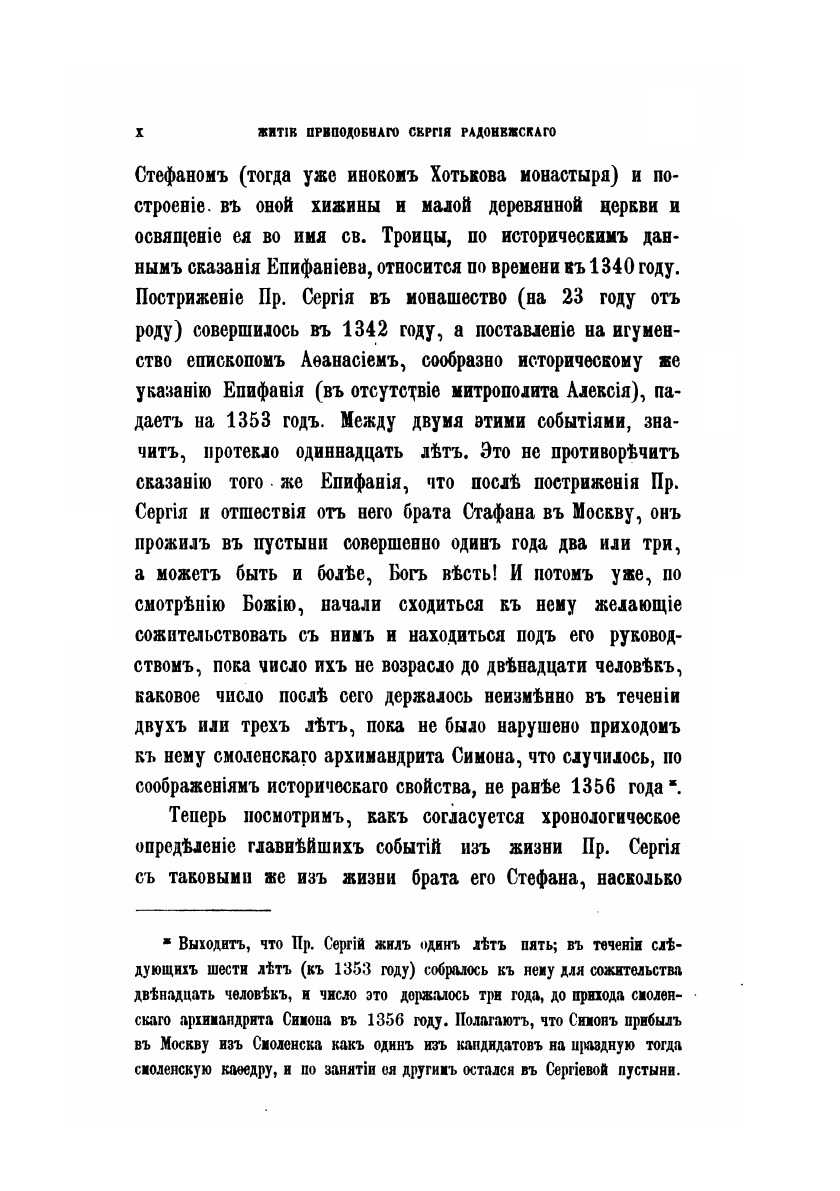 X ЖИТІЕ ПРЕПОДОБНАГО СЕРГІЯ РАДОНЕЖСКАГО

Стефаномъ (тогда уже инокомъ Хотькова монастыря) и построеніе въ оной хижины и малой деревянной церкви и освященіе ея во имя св. Троицы, по историческимъ даннымъ сказанія Епифаніева, относится по времени къ 1340 году. Постриженіе Пр. Сергія въ монашество (на 23 году отъ роду) совершилось въ 1342 году, а поставленіе на игуменство епископомъ Аѳанасіемъ, сообразно историческому же указанію Епифанія (въ отсутствіе митрополита Алексія), падаетъ на 1353 годъ. Между двумя этими событіями, значитъ, протекло одиннадцать лѣтъ. Это не противорѣчитъ сказанію того же Епифанія, что послѣ постриженія Пр. Сергія и отшествія отъ него брата Стафана въ Москву, онъ прожилъ въ пустыни совершенно одинъ года два или три, а можетъ быть и болѣе, Богъ вѣсть! И потомъ уже, по смотрѣнію Божію, начали сходиться къ нему желающіе сожительствовать съ нимъ и находиться подъ его руководствомъ, пока число ихъ не возрасло до двѣнадцати человѣкъ, каковое число послѣ сего держалось неизмѣнно въ теченіи двухъ или трехъ лѣтъ, пока не было нарушено приходомъ къ нему смоленскаго архимандрита Симона, что случилось, по соображеніямъ историческаго свойства, не ранѣе 1356 года *.

Теперь посмотримъ, какъ согласуется хронологическое опредѣленіе главнѣйшихъ событій изъ жизни Пр. Сергія съ таковыми же изъ жизни брата его Стефана, насколько

* Выходитъ, что Пр. Сергій жилъ одинъ лѣтъ пять; въ теченіи слѣдующихъ шести лѣтъ (къ 1353 году) собралось къ нему для сожительства двѣнадцать человѣкъ, и число это держалось три года, до прихода смоленскаго архимандрита Симона въ 1356 году. Полагаютъ, что Симонъ прибылъ въ Москву изъ Смоленска какъ одинъ изъ кандидатовъ на праздную тогда смоленскую каѳедру, и по занятіи ея другимъ остался въ Сергіевой пустыни.